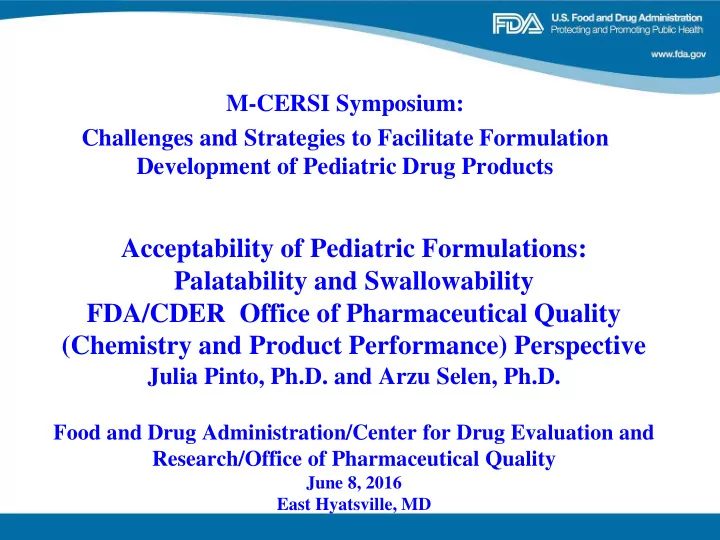 FDA U.S. Food and Drug Administration
Protecting and Promoting Public Health

www.fda.gov

M-CERSI Symposium:
Challenges and Strategies to Facilitate Formulation Development of Pediatric Drug Products

Acceptability of Pediatric Formulations: Palatability and Swallowability
FDA/CDER Office of Pharmaceutical Quality (Chemistry and Product Performance) Perspective
Julia Pinto, Ph.D. and Arzu Selen, Ph.D.

Food and Drug Administration/Center for Drug Evaluation and Research/Office of Pharmaceutical Quality
June 8, 2016
East Hyatsville, MD